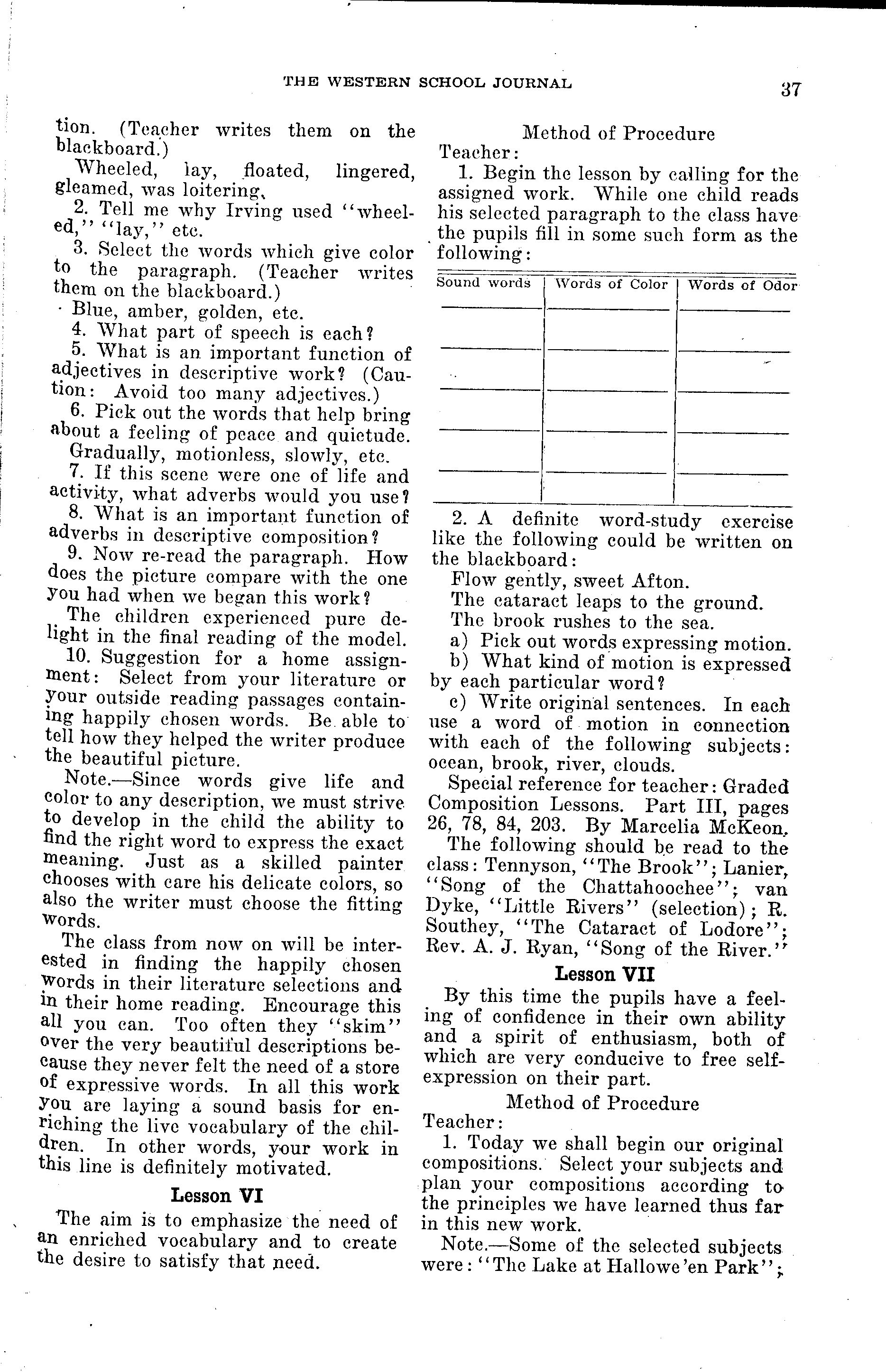 THE WESTERN SCHOOL JOURNAL 37

tion. (Teacher writes them on the blackboard.)

Wheeled, lay, floated, lingered, gleamed, was loitering.

2. Tell me why Irving used "wheeled," "lay," etc.

3. Select the words which give color to the paragraph. (Teacher writes them on the blackboard.)

Blue, amber, golden, etc.

4. What part of speech is each?

5. What is an important function of adjectives in descriptive work? (Caution: Avoid too many adjectives.)

6. Pick out the words that help bring about a feeling of peace and quietude.

Gradually, motionless, slowly, etc.

7. If this scene were one of life and activity, what adverbs would you use?

8. What is an important function of adverbs in descriptive composition?

9. Now re-read the paragraph. How does the picture compare with the one you had when we began this work?

The children experienced pure delight in the final reading of the model.

10. Suggestion for a home assignment: Select from your literature or your outside reading passages containing happily chosen words. Be able to tell how they helped the writer produce the beautiful picture.

Note.—Since words give life and color to any description, we must strive to develop in the child the ability to find the right word to express the exact meaning. Just as a skilled painter chooses with care his delicate colors, so also the writer must choose the fitting words.

The class from now on will be interested in finding the happily chosen words in their literature selections and in their home reading. Encourage this all you can. Too often they "skim" over the very beautiful descriptions because they never felt the need of a store of expressive words. In all this work you are laying a sound basis for enriching the live vocabulary of the children. In other words, your work in this line is definitely motivated.

Lesson VI

The aim is to emphasize the need of an enriched vocabulary and to create the desire to satisfy that need.

Method of Procedure

Teacher:

1. Begin the lesson by calling for the assigned work. While one child reads his selected paragraph to the class have the pupils fill in some such form as the following:

| Sound words | Words of Color | Words of Odor |
|---|---|---|
| | | |
| | | |
| | | |
| | | |
| | | |

2. A definite word-study exercise like the following could be written on the blackboard:

Flow gently, sweet Afton.

The cataract leaps to the ground.

The brook rushes to the sea.

a) Pick out words expressing motion.

b) What kind of motion is expressed by each particular word?

c) Write original sentences. In each use a word of motion in connection with each of the following subjects: ocean, brook, river, clouds.

Special reference for teacher: Graded Composition Lessons. Part III, pages 26, 78, 84, 203. By Marcelia McKeon.

The following should be read to the class: Tennyson, "The Brook"; Lanier, "Song of the Chattahoochee"; van Dyke, "Little Rivers" (selection); R. Southey, "The Cataract of Lodore"; Rev. A. J. Ryan, "Song of the River."

Lesson VII

By this time the pupils have a feeling of confidence in their own ability and a spirit of enthusiasm, both of which are very conducive to free self-expression on their part.

Method of Procedure

Teacher:

1. Today we shall begin our original compositions. Select your subjects and plan your compositions according to the principles we have learned thus far in this new work.

Note.—Some of the selected subjects were: "The Lake at Hallowe'en Park";